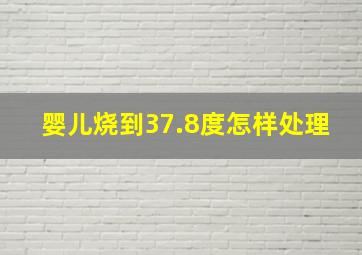 婴儿烧到37.8度怎样处理